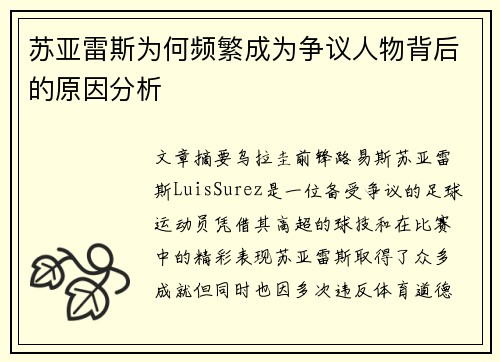 苏亚雷斯为何频繁成为争议人物背后的原因分析

文章摘要乌拉圭前锋路易斯苏亚雷斯LuisSurez是一位备受争议的足球运动员凭借其高超的球技和在比赛中的精彩表现苏亚雷斯取得了众多成就但同时也因多次违反体育道德